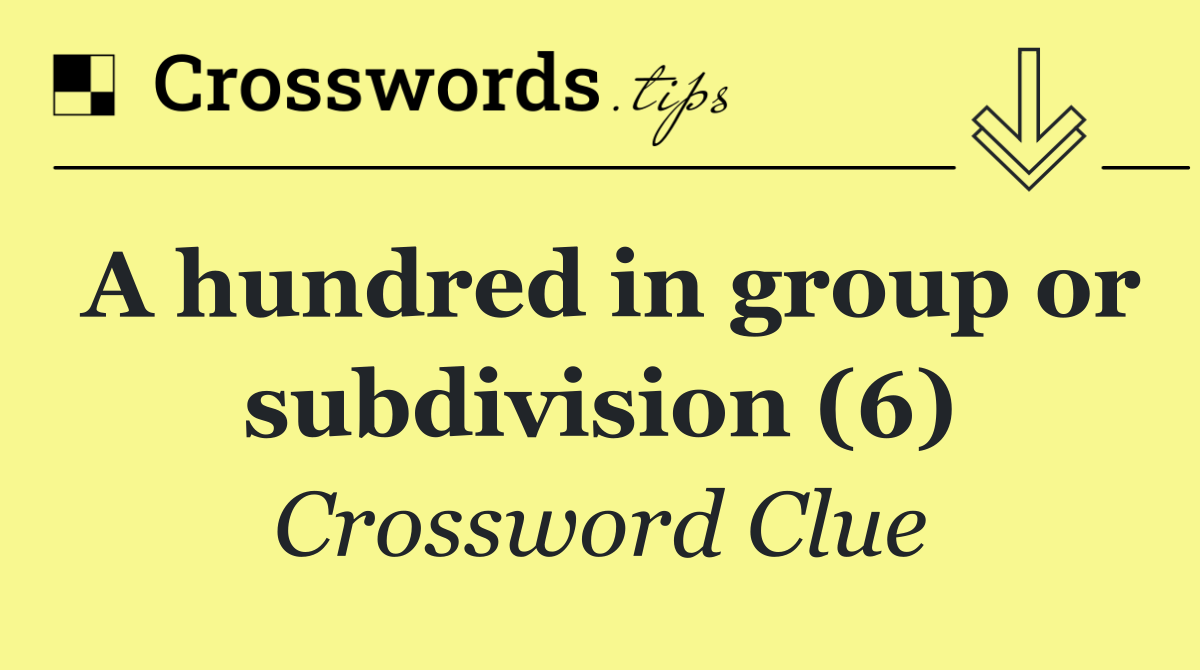 Crosswords.tips

A hundred in group or subdivision (6)

Crossword Clue